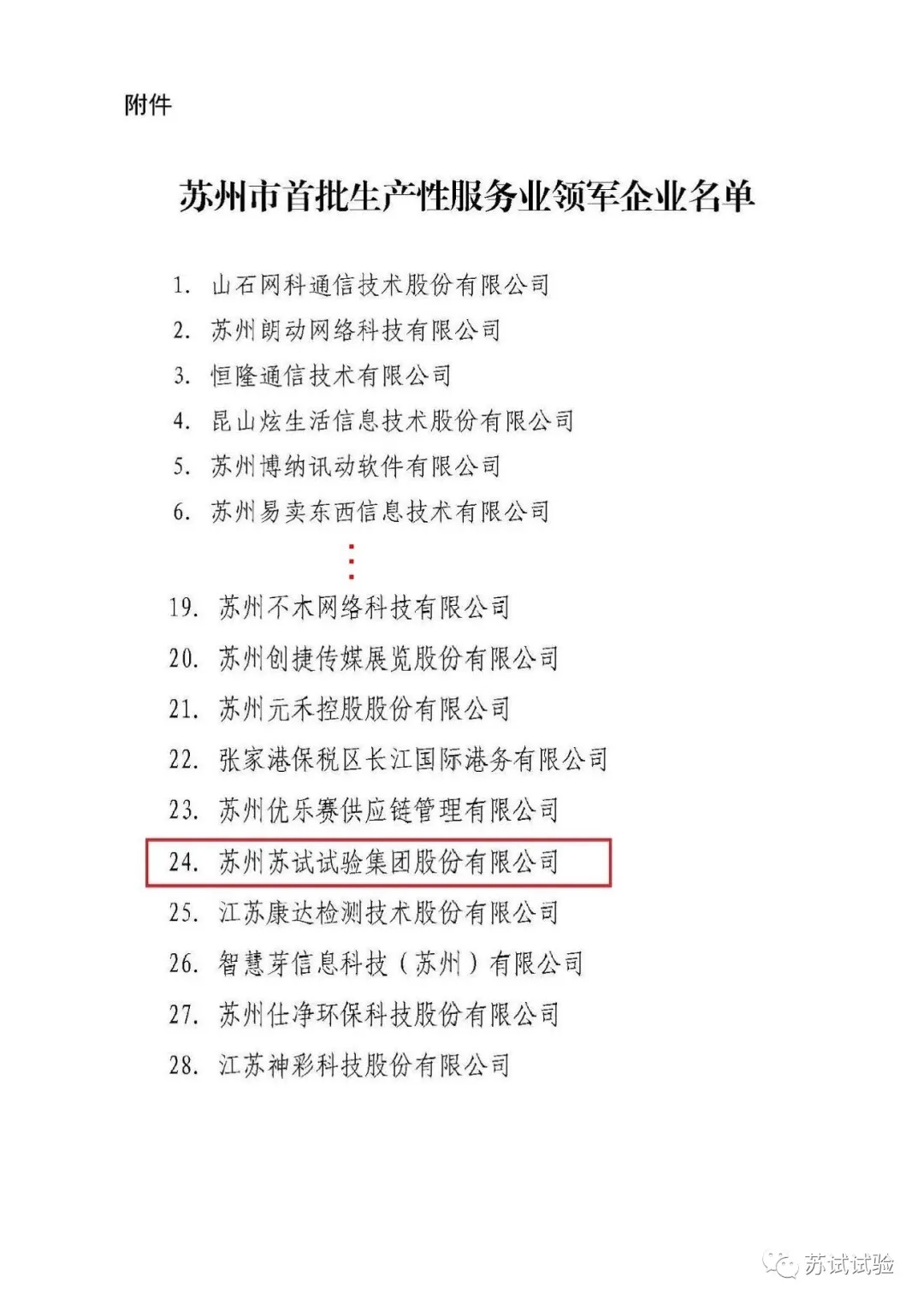 附件

苏州市首批生产性服务业领军企业名单

1. 山石网科通信技术股份有限公司
2. 苏州朗动网络科技有限公司
3. 恒隆通信技术有限公司
4. 昆山炫生活信息技术股份有限公司
5. 苏州博纳讯动软件有限公司
6. 苏州易卖东西信息技术有限公司

⋮

19. 苏州不木网络科技有限公司
20. 苏州创捷传媒展览股份有限公司
21. 苏州元禾控股股份有限公司
22. 张家港保税区长江国际港务有限公司
23. 苏州优乐赛供应链管理有限公司
24. 苏州苏试试验集团股份有限公司
25. 江苏康达检测技术股份有限公司
26. 智慧芽信息科技（苏州）有限公司
27. 苏州仕净环保科技股份有限公司
28. 江苏神彩科技股份有限公司

苏试试验